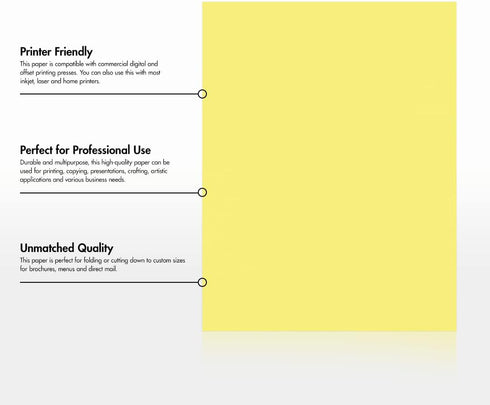 Printer Friendly
This paper is compatible with commercial digital and offset printing presses. You can also use this with most inkjet, laser and home printers.

Perfect for Professional Use
Durable and multipurpose, this high-quality paper can be used for printing, copying, presentations, crafting, artistic applications and various business needs.

Unmatched Quality
This paper is perfect for folding or cutting down to custom sizes for brochures, menus and direct mail.